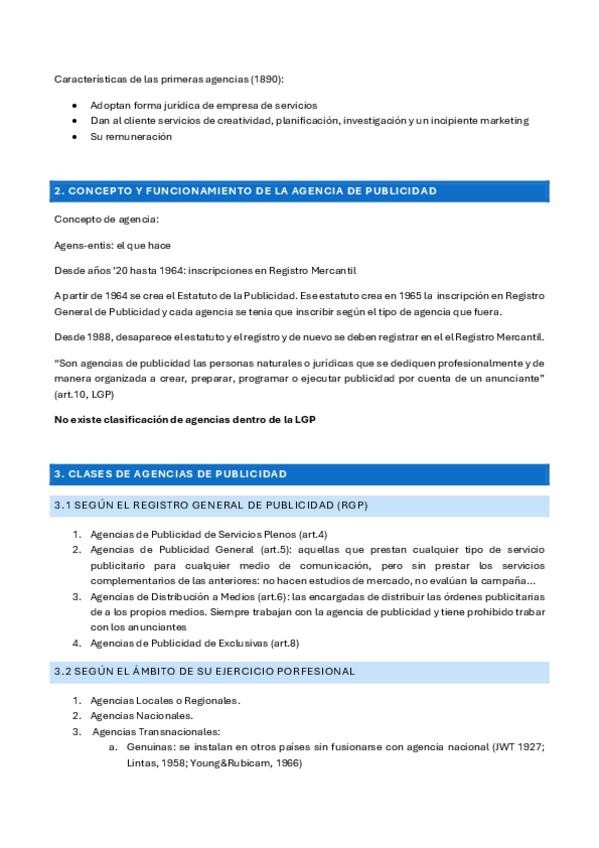 Características de las primeras agencias (1890):

- Adoptan forma jurídica de empresa de servicios
- Dan al cliente servicios de creatividad, planificación, investigación y un incipiente marketing
- Su remuneración

2. CONCEPTO Y FUNCIONAMIENTO DE LA AGENCIA DE PUBLICIDAD

Concepto de agencia:

Agens-entis: el que hace

Desde años '20 hasta 1964: inscripciones en Registro Mercantil

A partir de 1964 se crea el Estatuto de la Publicidad. Ese estatuto crea en 1965 la inscripción en Registro General de Publicidad y cada agencia se tenía que inscribir según el tipo de agencia que fuera.

Desde 1988, desaparece el estatuto y el registro y de nuevo se deben registrar en el el Registro Mercantil.

"Son agencias de publicidad las personas naturales o jurídicas que se dediquen profesionalmente y de manera organizada a crear, preparar, programar o ejecutar publicidad por cuenta de un anunciante" (art.10, LGP)

No existe clasificación de agencias dentro de la LGP

3. CLASES DE AGENCIAS DE PUBLICIDAD

3.1 SEGÚN EL REGISTRO GENERAL DE PUBLICIDAD (RGP)

1. Agencias de Publicidad de Servicios Plenos (art.4)
2. Agencias de Publicidad General (art.5): aquellas que prestan cualquier tipo de servicio publicitario para cualquier medio de comunicación, pero sin prestar los servicios complementarios de las anteriores: no hacen estudios de mercado, no evalúan la campaña...
3. Agencias de Distribución a Medios (art.6): las encargadas de distribuir las órdenes publicitarias de a los propios medios. Siempre trabajan con la agencia de publicidad y tiene prohibido trabar con los anunciantes
4. Agencias de Publicidad de Exclusivas (art.8)

3.2 SEGÚN EL ÁMBITO DE SU EJERCICIO PORFESIONAL

1. Agencias Locales o Regionales.
2. Agencias Nacionales.
3. Agencias Transnacionales:
   a. Genuinas: se instalan en otros países sin fusionarse con agencia nacional (JWT 1927; Lintas, 1958; Young&Rubicam, 1966)